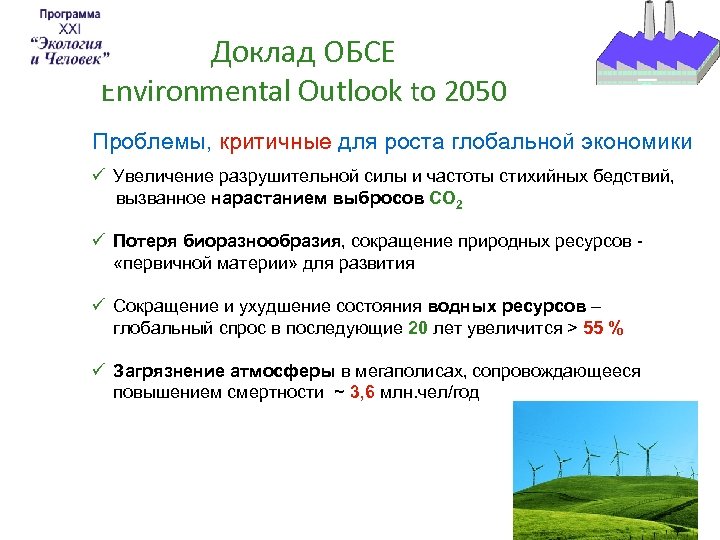 Программа
XXI
"Экология
и Человек"

Доклад ОБСЕ
Environmental Outlook to 2050

Проблемы, критичные для роста глобальной экономики

✓ Увеличение разрушительной силы и частоты стихийных бедствий, вызванное нарастанием выбросов $CO_2$

✓ Потеря биоразнообразия, сокращение природных ресурсов - «первичной материи» для развития

✓ Сокращение и ухудшение состояния водных ресурсов – глобальный спрос в последующие 20 лет увеличится > 55 %

✓ Загрязнение атмосферы в мегаполисах, сопровождающееся повышением смертности ~ 3,6 млн.чел/год